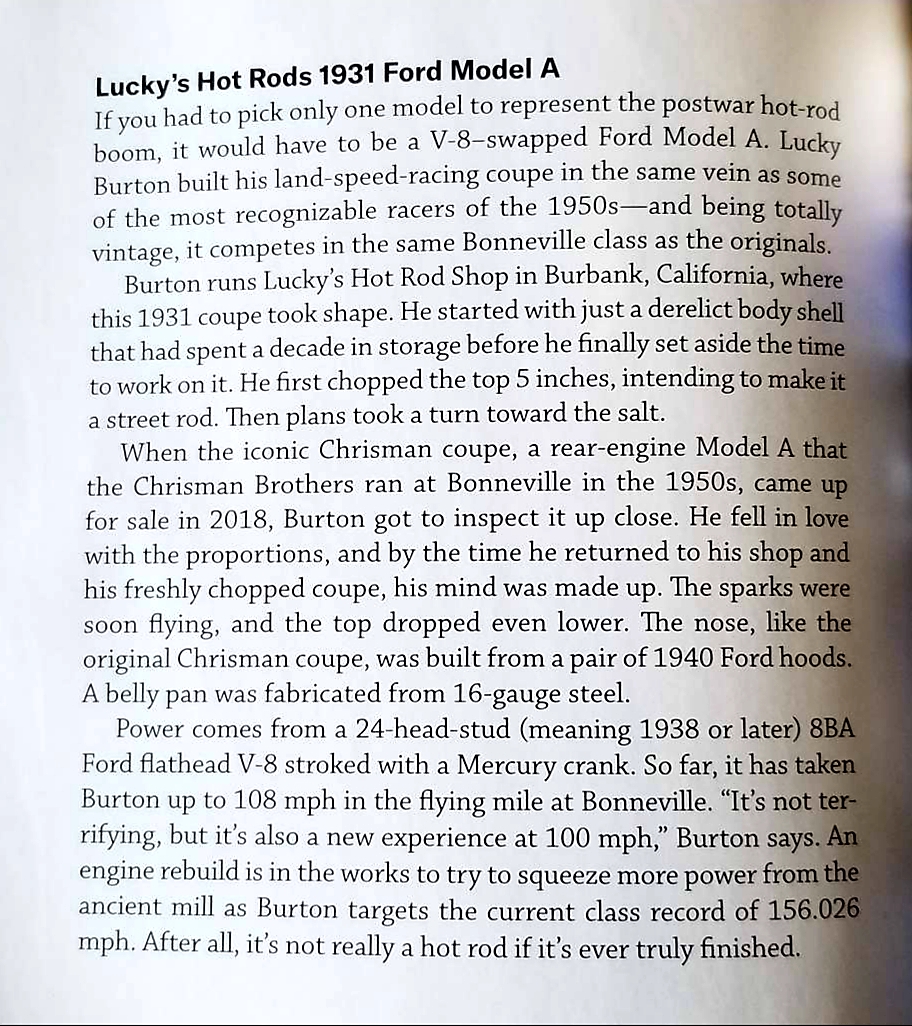 Lucky's Hot Rods 1931 Ford Model A

If you had to pick only one model to represent the postwar hot-rod boom, it would have to be a V-8–swapped Ford Model A. Lucky Burton built his land-speed-racing coupe in the same vein as some of the most recognizable racers of the 1950s—and being totally vintage, it competes in the same Bonneville class as the originals.

Burton runs Lucky's Hot Rod Shop in Burbank, California, where this 1931 coupe took shape. He started with just a derelict body shell that had spent a decade in storage before he finally set aside the time to work on it. He first chopped the top 5 inches, intending to make it a street rod. Then plans took a turn toward the salt.

When the iconic Chrisman coupe, a rear-engine Model A that the Chrisman Brothers ran at Bonneville in the 1950s, came up for sale in 2018, Burton got to inspect it up close. He fell in love with the proportions, and by the time he returned to his shop and his freshly chopped coupe, his mind was made up. The sparks were soon flying, and the top dropped even lower. The nose, like the original Chrisman coupe, was built from a pair of 1940 Ford hoods. A belly pan was fabricated from 16-gauge steel.

Power comes from a 24-head-stud (meaning 1938 or later) 8BA Ford flathead V-8 stroked with a Mercury crank. So far, it has taken Burton up to 108 mph in the flying mile at Bonneville. "It's not terrifying, but it's also a new experience at 100 mph," Burton says. An engine rebuild is in the works to try to squeeze more power from the ancient mill as Burton targets the current class record of 156.026 mph. After all, it's not really a hot rod if it's ever truly finished.